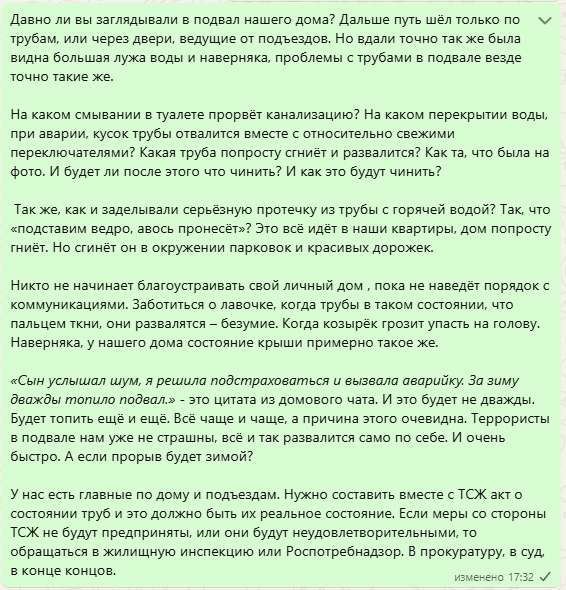 Давно ли вы заглядывали в подвал нашего дома? Дальше путь шёл только по трубам, или через двери, ведущие от подъездов. Но вдали точно так же была видна большая лужа воды и наверняка, проблемы с трубами в подвале везде точно такие же.

На каком смывании в туалете прорвёт канализацию? На каком перекрытии воды, при аварии, кусок трубы отвалится вместе с относительно свежими переключателями? Какая труба попросту сгниёт и развалится? Как та, что была на фото. И будет ли после этого что чинить? И как это будут чинить?

Так же, как и заделывали серьёзную протечку из трубы с горячей водой? Так, что «подставим ведро, авось пронесёт»? Это всё идёт в наши квартиры, дом попросту гниёт. Но сгинёт он в окружении парковок и красивых дорожек.

Никто не начинает благоустраивать свой личный дом , пока не наведёт порядок с коммуникациями. Заботиться о лавочке, когда трубы в таком состоянии, что пальцем ткни, они развалятся – безумие. Когда козырёк грозит упасть на голову. Наверняка, у нашего дома состояние крыши примерно такое же.

«Сын услышал шум, я решила подстраховаться и вызвала аварийку. За зиму дважды топило подвал.» - это цитата из домового чата. И это будет не дважды. Будет топить ещё и ещё. Всё чаще и чаще, а причина этого очевидна. Террористы в подвале нам уже не страшны, всё и так развалится само по себе. И очень быстро. А если прорыв будет зимой?

У нас есть главные по дому и подъездам. Нужно составить вместе с ТСЖ акт о состоянии труб и это должно быть их реальное состояние. Если меры со стороны ТСЖ не будут предприняты, или они будут неудовлетворительными, то обращаться в жилищную инспекцию или Роспотребнадзор. В прокуратуру, в суд, в конце концов.

изменено 17:32